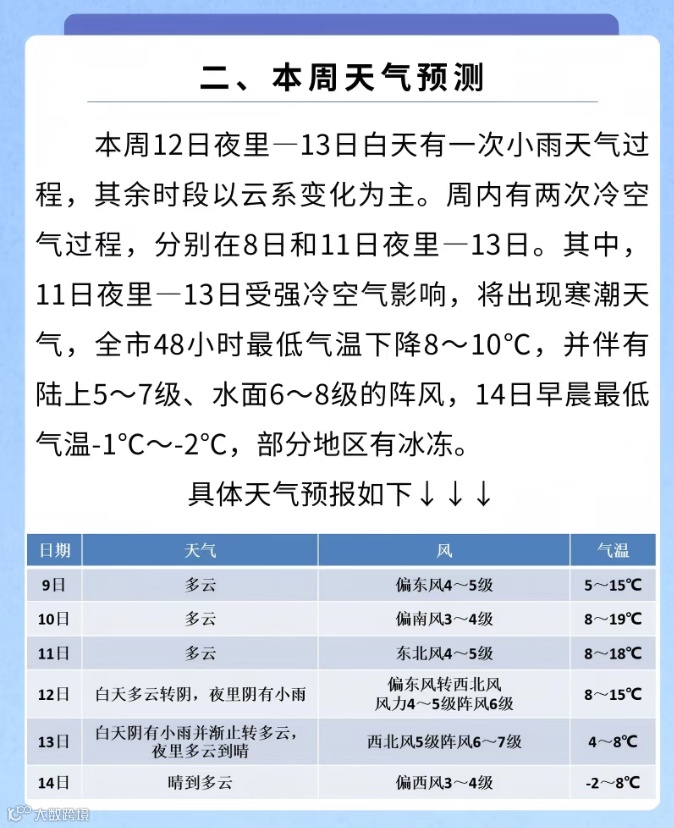 二、本周天气预测

本周12日夜里—13日白天有一次小雨天气过程，其余时段以云系变化为主。周内有两次冷空气过程，分别在8日和11日夜里—13日。其中，11日夜里—13日受强冷空气影响，将出现寒潮天气，全市48小时最低气温下降8～10°C，并伴有陆上5～7级、水面6～8级的阵风，14日早晨最低气温-1°C～-2°C，部分地区有冰冻。

具体天气预报如下↓↓↓

| 日期 | 天气 | 风 | 气温 |
|---|---|---|---|
| 9日 | 多云 | 偏东风4～5级 | 5～15℃ |
| 10日 | 多云 | 偏南风3～4级 | 8～19℃ |
| 11日 | 多云 | 东北风4～5级 | 8～18℃ |
| 12日 | 白天多云转阴，夜里阴有小雨 | 偏东风转西北风 风力4～5级阵风6级 | 8～15℃ |
| 13日 | 白天阴有小雨并渐止转多云，夜里多云到晴 | 西北风5级阵风6～7级 | 4～8℃ |
| 14日 | 晴到多云 | 偏西风3～4级 | -2～8℃ |

大数跨境